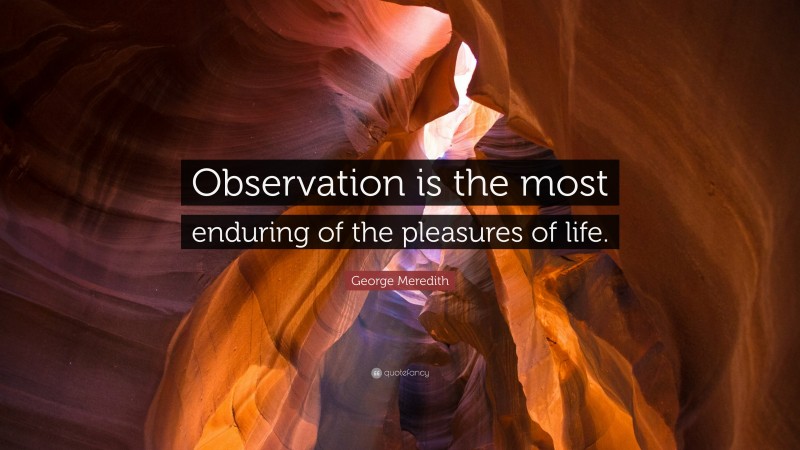 Observation is the most enduring of the pleasures of life.

George Meredith

quotefancy